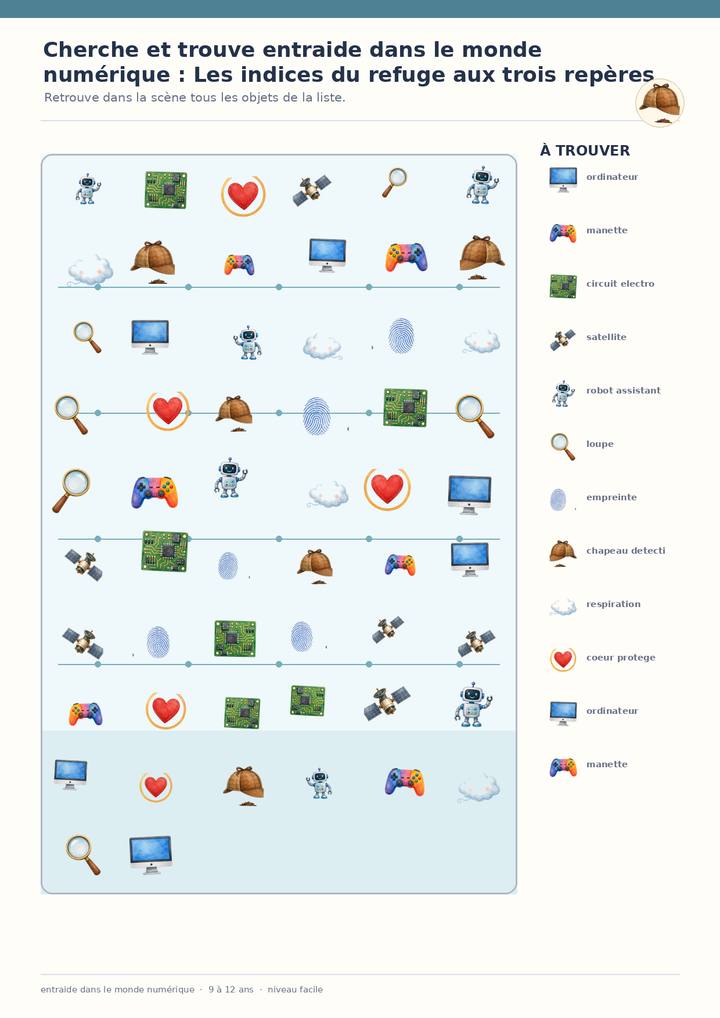 Cherche et trouve entraide dans le monde numérique : Les indices du refuge aux trois repères

Retrouve dans la scène tous les objets de la liste.

À TROUVER

ordinateur

manette

circuit electro

satellite

robot assistant

loupe

empreinte

chapeau detecti

respiration

coeur protege

ordinateur

manette

entraide dans le monde numérique · 9 à 12 ans · niveau facile